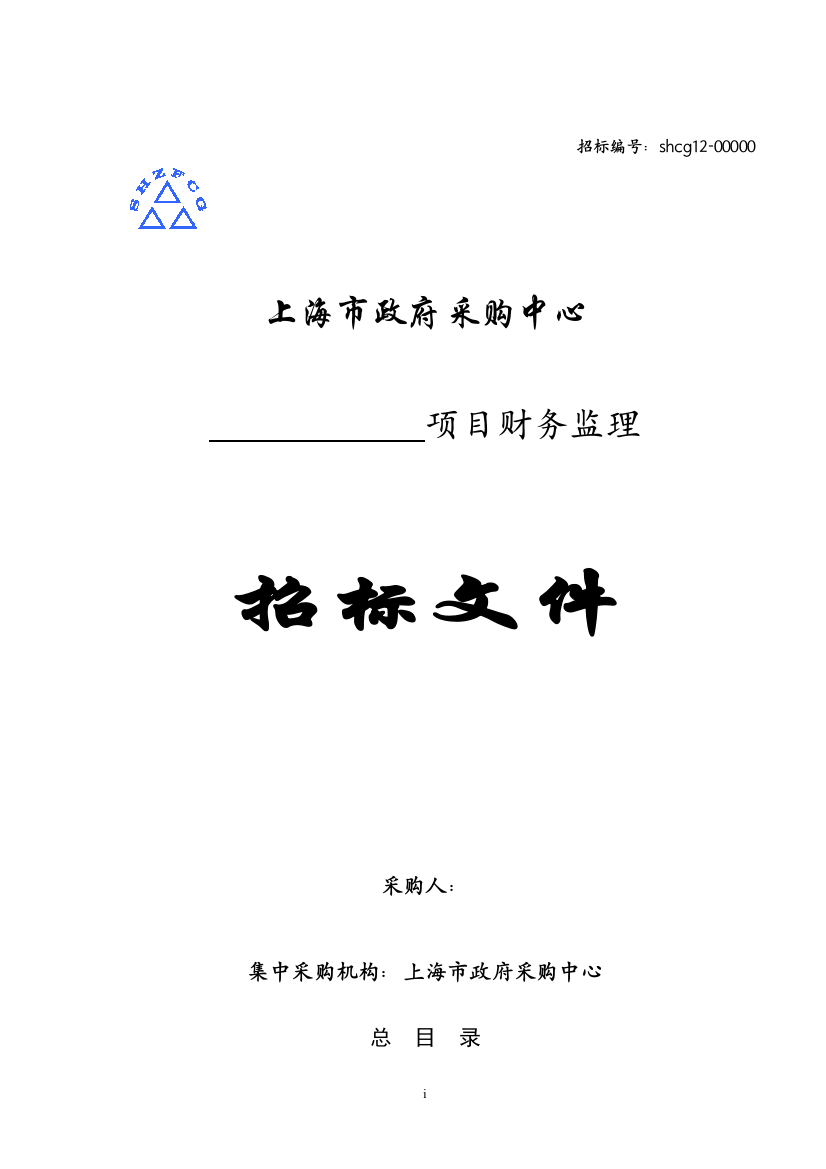 招标编号：shcg12-00000

SHZFCG

上海市政府采购中心

项目财务监理

招标文件

采购人：

集中采购机构：上海市政府采购中心

总 目 录

i